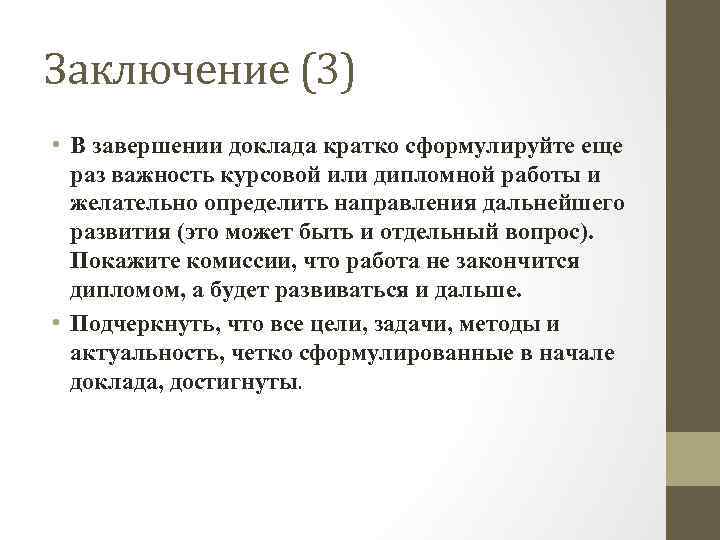 Заключение (3)

• В завершении доклада кратко сформулируйте еще раз важность курсовой или дипломной работы и желательно определить направления дальнейшего развития (это может быть и отдельный вопрос). Покажите комиссии, что работа не закончится дипломом, а будет развиваться и дальше.

• Подчеркнуть, что все цели, задачи, методы и актуальность, четко сформулированные в начале доклада, достигнуты.